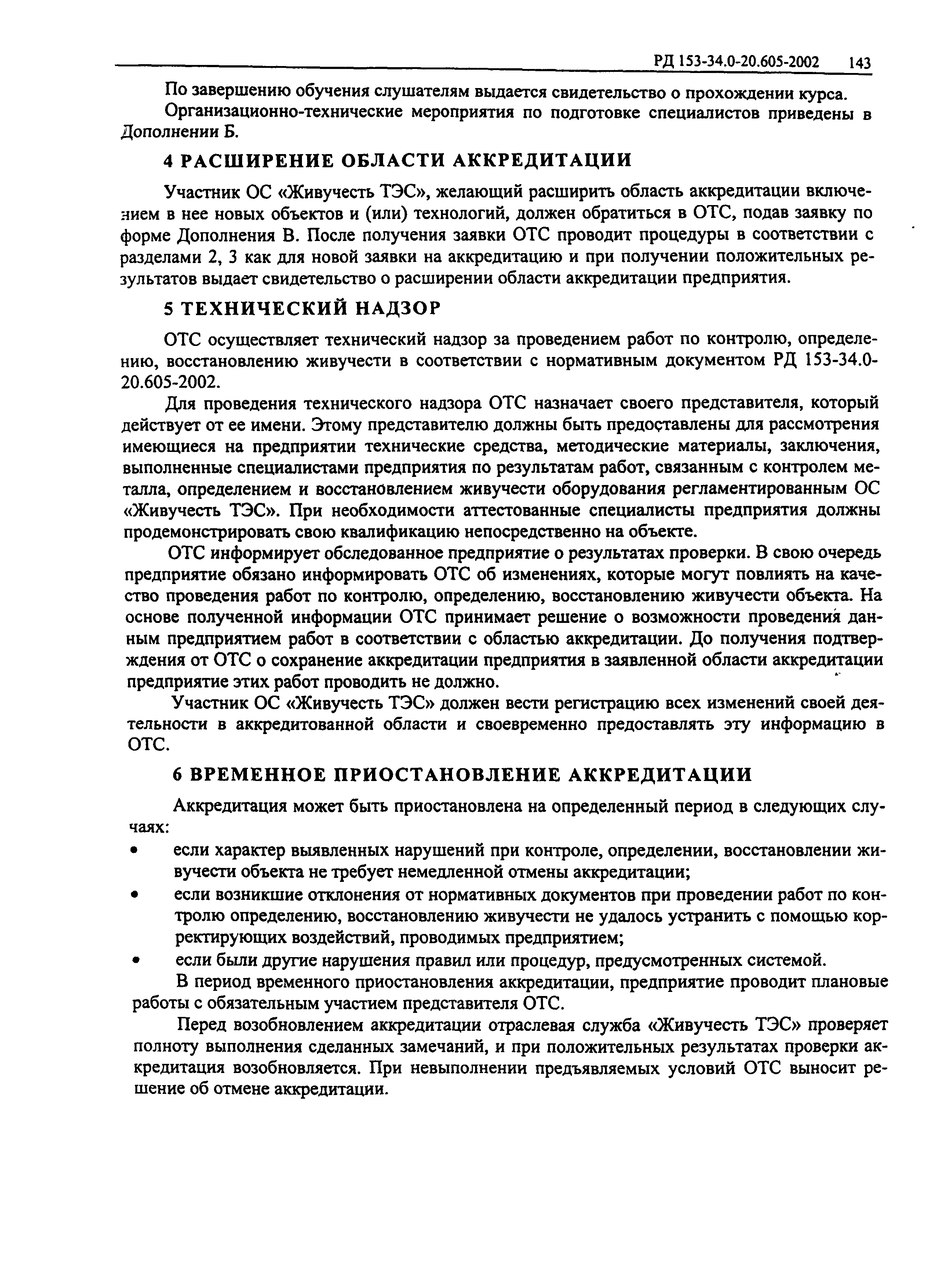 РД 153-34.0-20.605-2002 143

По завершению обучения слушателям выдается свидетельство о прохождении курса.

Организационно-технические мероприятия по подготовке специалистов приведены в Дополнении Б.

4 РАСШИРЕНИЕ ОБЛАСТИ АККРЕДИТАЦИИ

Участник ОС «Живучесть ТЭС», желающий расширить область аккредитации включением в нее новых объектов и (или) технологий, должен обратиться в ОТС, подав заявку по форме Дополнения В. После получения заявки ОТС проводит процедуры в соответствии с разделами 2, 3 как для новой заявки на аккредитацию и при получении положительных результатов выдает свидетельство о расширении области аккредитации предприятия.

5 ТЕХНИЧЕСКИЙ НАДЗОР

ОТС осуществляет технический надзор за проведением работ по контролю, определению, восстановлению живучести в соответствии с нормативным документом РД 153-34.0-20.605-2002.

Для проведения технического надзора ОТС назначает своего представителя, который действует от ее имени. Этому представителю должны быть предоставлены для рассмотрения имеющиеся на предприятии технические средства, методические материалы, заключения, выполненные специалистами предприятия по результатам работ, связанным с контролем металла, определением и восстановлением живучести оборудования регламентированным ОС «Живучесть ТЭС». При необходимости аттестованные специалисты предприятия должны продемонстрировать свою квалификацию непосредственно на объекте.

ОТС информирует обследованное предприятие о результатах проверки. В свою очередь предприятие обязано информировать ОТС об изменениях, которые могут повлиять на качество проведения работ по контролю, определению, восстановлению живучести объекта. На основе полученной информации ОТС принимает решение о возможности проведения данным предприятием работ в соответствии с областью аккредитации. До получения подтверждения от ОТС о сохранение аккредитации предприятия в заявленной области аккредитации предприятие этих работ проводить не должно.

Участник ОС «Живучесть ТЭС» должен вести регистрацию всех изменений своей деятельности в аккредитованной области и своевременно предоставлять эту информацию в ОТС.

6 ВРЕМЕННОЕ ПРИОСТАНОВЛЕНИЕ АККРЕДИТАЦИИ

Аккредитация может быть приостановлена на определенный период в следующих случаях:

• если характер выявленных нарушений при контроле, определении, восстановлении живучести объекта не требует немедленной отмены аккредитации;
• если возникшие отклонения от нормативных документов при проведении работ по контролю определению, восстановлению живучести не удалось устранить с помощью корректирующих воздействий, проводимых предприятием;
• если были другие нарушения правил или процедур, предусмотренных системой.

В период временного приостановления аккредитации, предприятие проводит плановые работы с обязательным участием представителя ОТС.

Перед возобновлением аккредитации отраслевая служба «Живучесть ТЭС» проверяет полноту выполнения сделанных замечаний, и при положительных результатах проверки аккредитация возобновляется. При невыполнении предъявляемых условий ОТС выносит решение об отмене аккредитации.